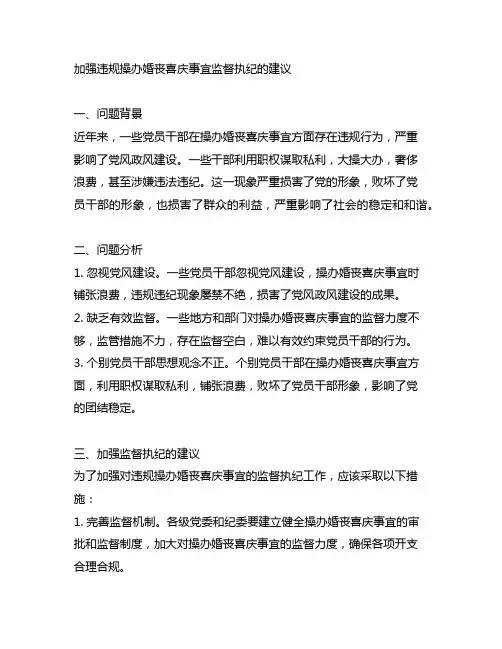 加强违规操办婚丧喜庆事宜监督执纪的建议

一、问题背景
近年来，一些党员干部在操办婚丧喜庆事宜方面存在违规行为，严重影响了党风政风建设。一些干部利用职权谋取私利，大操大办，奢侈浪费，甚至涉嫌违法违纪。这一现象严重损害了党的形象，败坏了党员干部的形象，也损害了群众的利益，严重影响了社会的稳定和和谐。

二、问题分析
1. 忽视党风建设。一些党员干部忽视党风建设，操办婚丧喜庆事宜时铺张浪费，违规违纪现象屡禁不绝，损害了党风政风建设的成果。
2. 缺乏有效监督。一些地方和部门对操办婚丧喜庆事宜的监督力度不够，监管措施不力，存在监督空白，难以有效约束党员干部的行为。
3. 个别党员干部思想观念不正。个别党员干部在操办婚丧喜庆事宜方面，利用职权谋取私利，铺张浪费，败坏了党员干部形象，影响了党的团结稳定。

三、加强监督执纪的建议
为了加强对违规操办婚丧喜庆事宜的监督执纪工作，应该采取以下措施：
1. 完善监督机制。各级党委和纪委要建立健全操办婚丧喜庆事宜的审批和监督制度，加大对操办婚丧喜庆事宜的监督力度，确保各项开支合理合规。